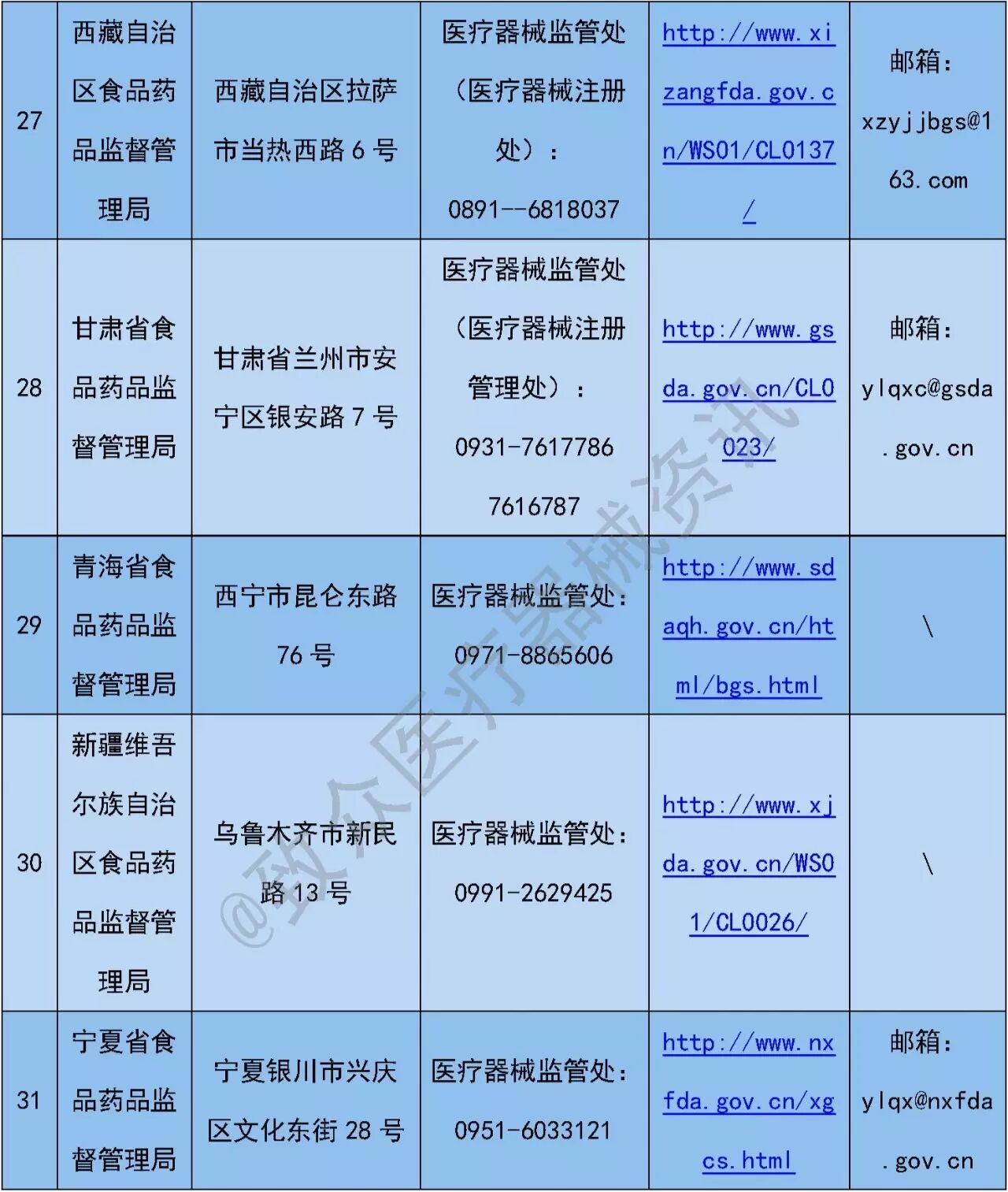 | 27 | 西藏自治区食品药品监督管理局 | 西藏自治区拉萨市当热西路 6 号 | 医疗器械监管处（医疗器械注册处）：0891--6818037 | http://www.xizangfda.gov.cn/WS01/CL0137/ | 邮箱：xzyjjbgs@163.com |
|---|---|---|---|---|---|
| 28 | 甘肃省食品药品监督管理局 | 甘肃省兰州市安宁区银安路 7 号 | 医疗器械监管处（医疗器械注册管理处）：0931-7617786 7616787 | http://www.gsda.gov.cn/CL0023/ | 邮箱：ylqxc@gsda.gov.cn |
| 29 | 青海省食品药品监督管理局 | 西宁市昆仑东路 76 号 | 医疗器械监管处：0971-8865606 | http://www.sdaqh.gov.cn/html/bgs.html | \ |
| 30 | 新疆维吾尔族自治区食品药品监督管理局 | 乌鲁木齐市新民路 13 号 | 医疗器械监管处：0991-2629425 | http://www.xjda.gov.cn/WS01/CL0026/ | \ |
| 31 | 宁夏省食品药品监督管理局 | 宁夏银川市兴庆区文化东街 28 号 | 医疗器械监管处：0951-6033121 | http://www.nxfda.gov.cn/xgcs.html | 邮箱：ylqx@nxfda.gov.cn |

@致众医疗器械资讯